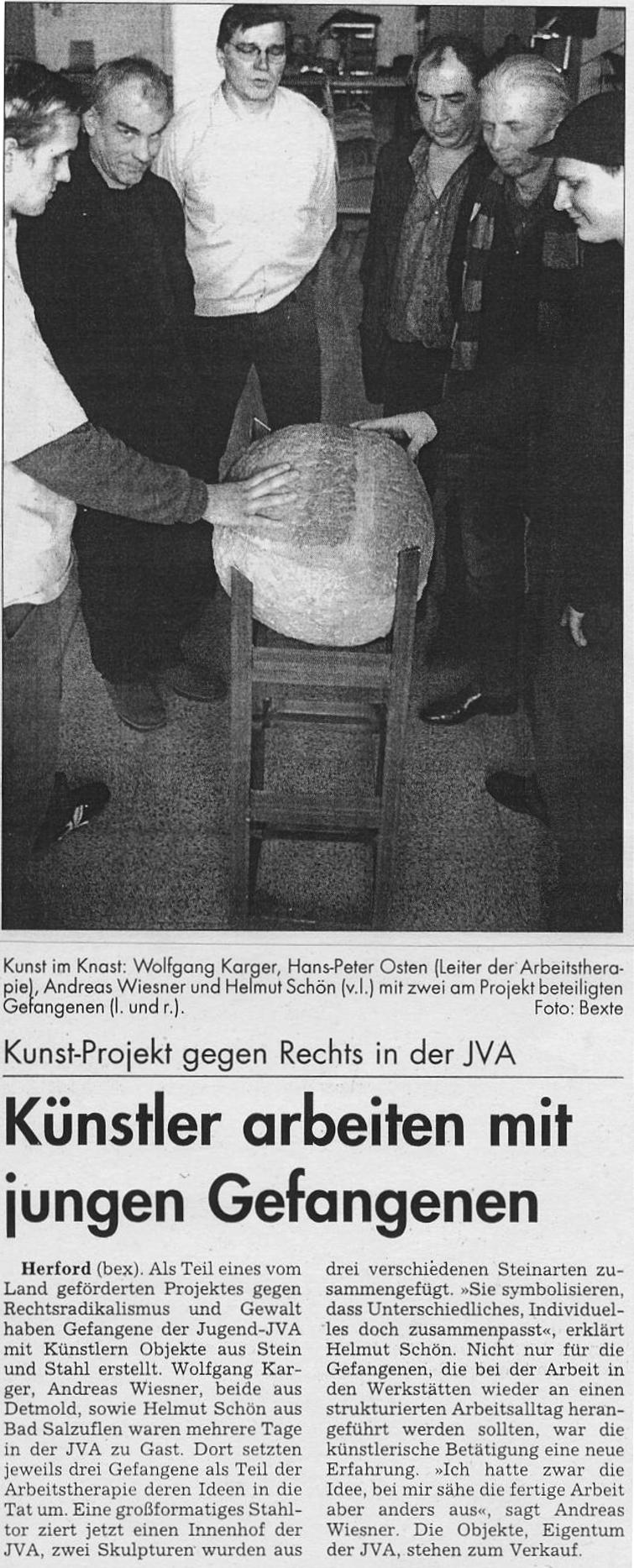 Kunst im Knast: Wolfgang Karger, Hans-Peter Osten (Leiter der Arbeitstherapie), Andreas Wiesner und Helmut Schön (v.l.) mit zwei am Projekt beteiligten Gefangenen (l. und r.). Foto: Bexte

Kunst-Projekt gegen Rechts in der JVA

Künstler arbeiten mit jungen Gefangenen

Herford (bex). Als Teil eines vom Land geförderten Projektes gegen Rechtsradikalismus und Gewalt haben Gefangene der Jugend-JVA mit Künstlern Objekte aus Stein und Stahl erstellt. Wolfgang Karger, Andreas Wiesner, beide aus Detmold, sowie Helmut Schön aus Bad Salzuflen waren mehrere Tage in der JVA zu Gast. Dort setzten jeweils drei Gefangene als Teil der Arbeitstherapie deren Ideen in die Tat um. Eine großformatiges Stahltor ziert jetzt einen Innenhof der JVA, zwei Skulpturen wurden aus drei verschiedenen Steinarten zusammengefügt. »Sie symbolisieren, dass Unterschiedliches, Individuelles doch zusammenpasst«, erklärt Helmut Schön. Nicht nur für die Gefangenen, die bei der Arbeit in den Werkstätten wieder an einen strukturierten Arbeitsalltag herangeführt werden sollten, war die künstlerische Betätigung eine neue Erfahrung. »Ich hatte zwar die Idee, bei mir sähe die fertige Arbeit aber anders aus«, sagt Andreas Wiesner. Die Objekte, Eigentum der JVA, stehen zum Verkauf.